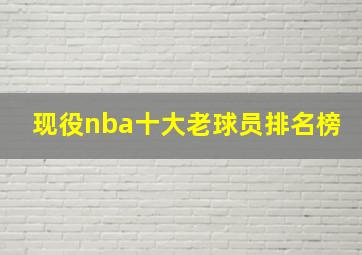 现役nba十大老球员排名榜